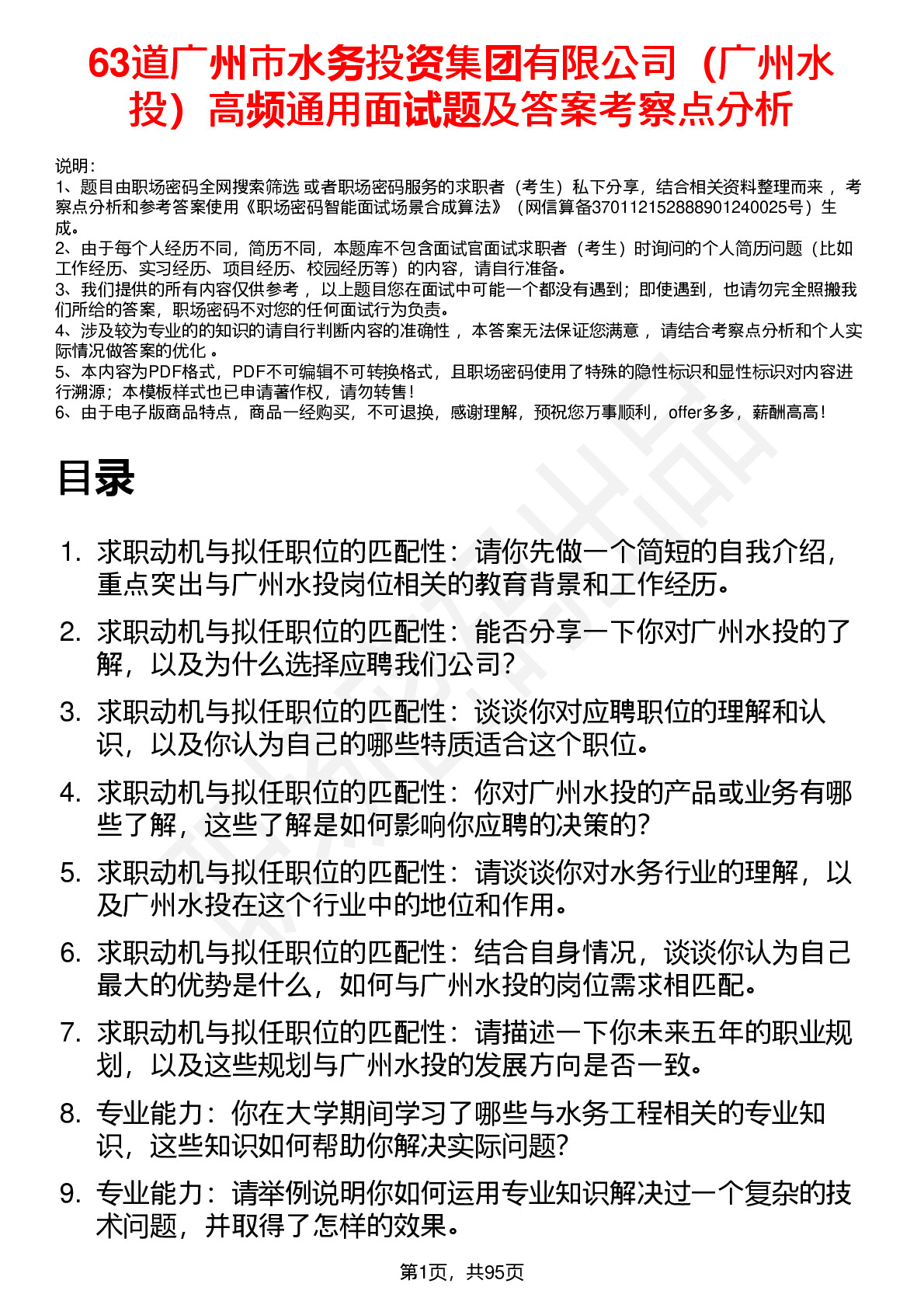 63道广州市水务投资集团有限公司（广州水投）高频通用面试题及答案考察点分析

说明：
1、题目由职场密码全网搜索筛选 或者职场密码服务的求职者（考生）私下分享，结合相关资料整理而来 ，考察点分析和参考答案使用《职场密码智能面试场景合成算法》（网信算备370112152888901240025号）生成。
2、由于每个人经历不同，简历不同，本题库不包含面试官面试求职者（考生）时询问的个人简历问题（比如工作经历、实习经历、项目经历、校园经历等）的内容，请自行准备。
3、我们提供的所有内容仅供参考 ，以上题目您在面试中可能一个都没有遇到；即使遇到，也请勿完全照搬我们所给的答案，职场密码不对您的任何面试行为负责。
4、涉及较为专业的的知识的请自行判断内容的准确性 ，本答案无法保证您满意 ，请结合考察点分析和个人实际情况做答案的优化 。
5、本内容为PDF格式，PDF不可编辑不可转换格式，且职场密码使用了特殊的隐性标识和显性标识对内容进行溯源；本模板样式也已申请著作权，请勿转售！
6、由于电子版商品特点，商品一经购买，不可退换，感谢理解，预祝您万事顺利，offer多多，薪酬高高！

目录

1. 求职动机与拟任职位的匹配性：请你先做一个简短的自我介绍，重点突出与广州水投岗位相关的教育背景和工作经历。
2. 求职动机与拟任职位的匹配性：能否分享一下你对广州水投的了解，以及为什么选择应聘我们公司？
3. 求职动机与拟任职位的匹配性：谈谈你对应聘职位的理解和认识，以及你认为自己的哪些特质适合这个职位。
4. 求职动机与拟任职位的匹配性：你对广州水投的产品或业务有哪些了解，这些了解是如何影响你应聘的决策的？
5. 求职动机与拟任职位的匹配性：请谈谈你对水务行业的理解，以及广州水投在这个行业中的地位和作用。
6. 求职动机与拟任职位的匹配性：结合自身情况，谈谈你认为自己最大的优势是什么，如何与广州水投的岗位需求相匹配。
7. 求职动机与拟任职位的匹配性：请描述一下你未来五年的职业规划，以及这些规划与广州水投的发展方向是否一致。
8. 专业能力：你在大学期间学习了哪些与水务工程相关的专业知识，这些知识如何帮助你解决实际问题？
9. 专业能力：请举例说明你如何运用专业知识解决过一个复杂的技术问题，并取得了怎样的效果。

第1页，共95页